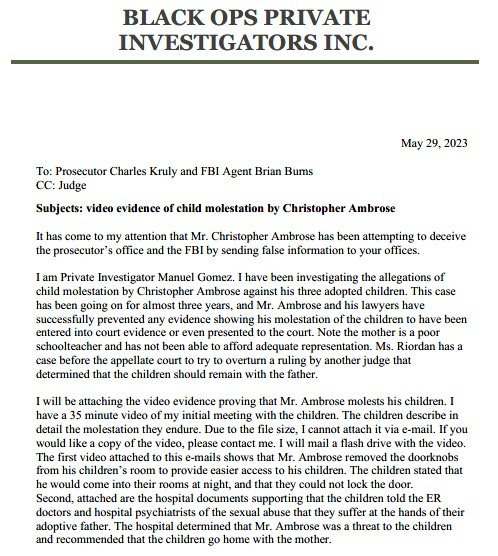 BLACK OPS PRIVATE INVESTIGATORS INC.

May 29, 2023

To: Prosecutor Charles Kruly and FBI Agent Brian Bums
CC: Judge

Subjects: video evidence of child molestation by Christopher Ambrose

It has come to my attention that Mr. Christopher Ambrose has been attempting to deceive the prosecutor's office and the FBI by sending false information to your offices.

I am Private Investigator Manuel Gomez. I have been investigating the allegations of child molestation by Christopher Ambrose against his three adopted children. This case has been going on for almost three years, and Mr. Ambrose and his lawyers have successfully prevented any evidence showing his molestation of the children to have been entered into court evidence or even presented to the court. Note the mother is a poor schoolteacher and has not been able to afford adequate representation. Ms. Riordan has a case before the appellate court to try to overturn a ruling by another judge that determined that the children should remain with the father.

I will be attaching the video evidence proving that Mr. Ambrose molests his children. I have a 35 minute video of my initial meeting with the children. The children describe in detail the molestation they endure. Due to the file size, I cannot attach it via e-mail. If you would like a copy of the video, please contact me. I will mail a flash drive with the video. The first video attached to this e-mails shows that Mr. Ambrose removed the doorknobs from his children's room to provide easier access to his children. The children stated that he would come into their rooms at night, and that they could not lock the door.
Second, attached are the hospital documents supporting that the children told the ER doctors and hospital psychiatrists of the sexual abuse that they suffer at the hands of their adoptive father. The hospital determined that Mr. Ambrose was a threat to the children and recommended that the children go home with the mother.